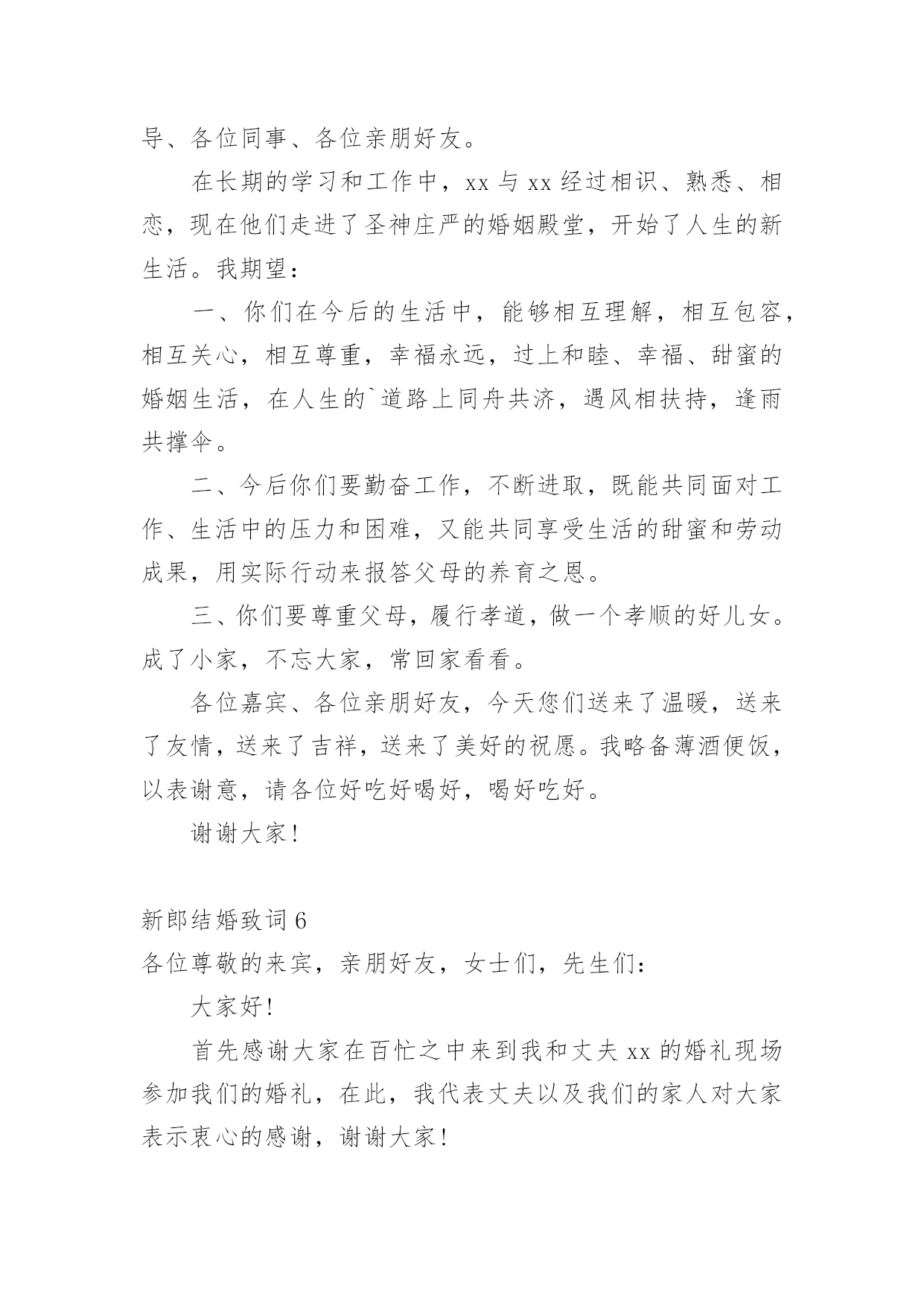 导、各位同事、各位亲朋好友。

在长期的学习和工作中，xx 与 xx 经过相识、熟悉、相恋，现在他们走进了圣神庄严的婚姻殿堂，开始了人生的新生活。我期望：

一、你们在今后的生活中，能够相互理解，相互包容，相互关心，相互尊重，幸福永远，过上和睦、幸福、甜蜜的婚姻生活，在人生的`道路上同舟共济，遇风相扶持，逢雨共撑伞。

二、今后你们要勤奋工作，不断进取，既能共同面对工作、生活中的压力和困难，又能共同享受生活的甜蜜和劳动成果，用实际行动来报答父母的养育之恩。

三、你们要尊重父母，履行孝道，做一个孝顺的好儿女。成了小家，不忘大家，常回家看看。

各位嘉宾、各位亲朋好友，今天您们送来了温暖，送来了友情，送来了吉祥，送来了美好的祝愿。我略备薄酒便饭，以表谢意，请各位好吃好喝好，喝好吃好。

谢谢大家!

新郎结婚致词 6

各位尊敬的来宾，亲朋好友，女士们，先生们:

大家好!

首先感谢大家在百忙之中来到我和丈夫 xx 的婚礼现场参加我们的婚礼，在此，我代表丈夫以及我们的家人对大家表示衷心的感谢，谢谢大家!